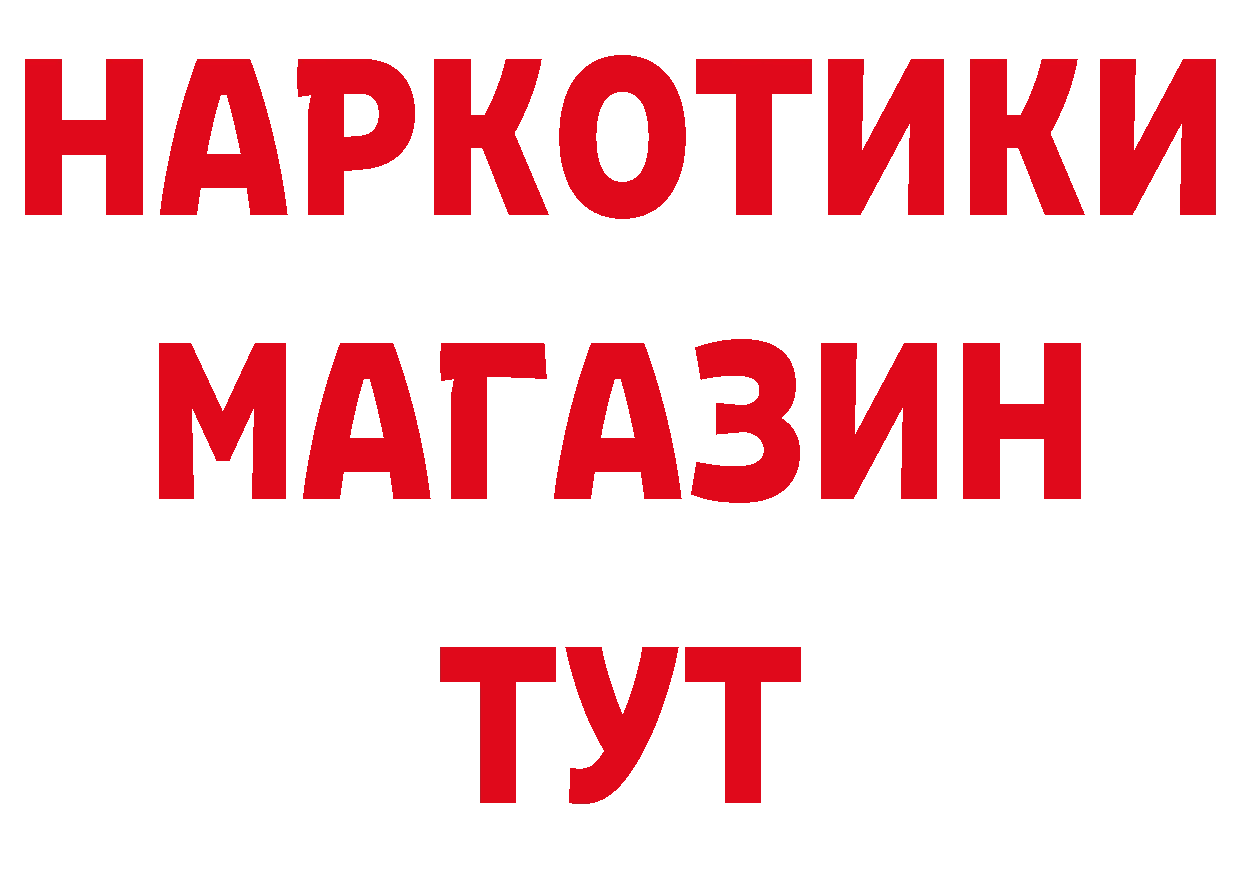 НАРКОТИКИ
МАГАЗИН
ТУТ